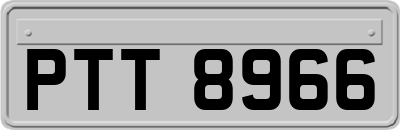 PTT 8966